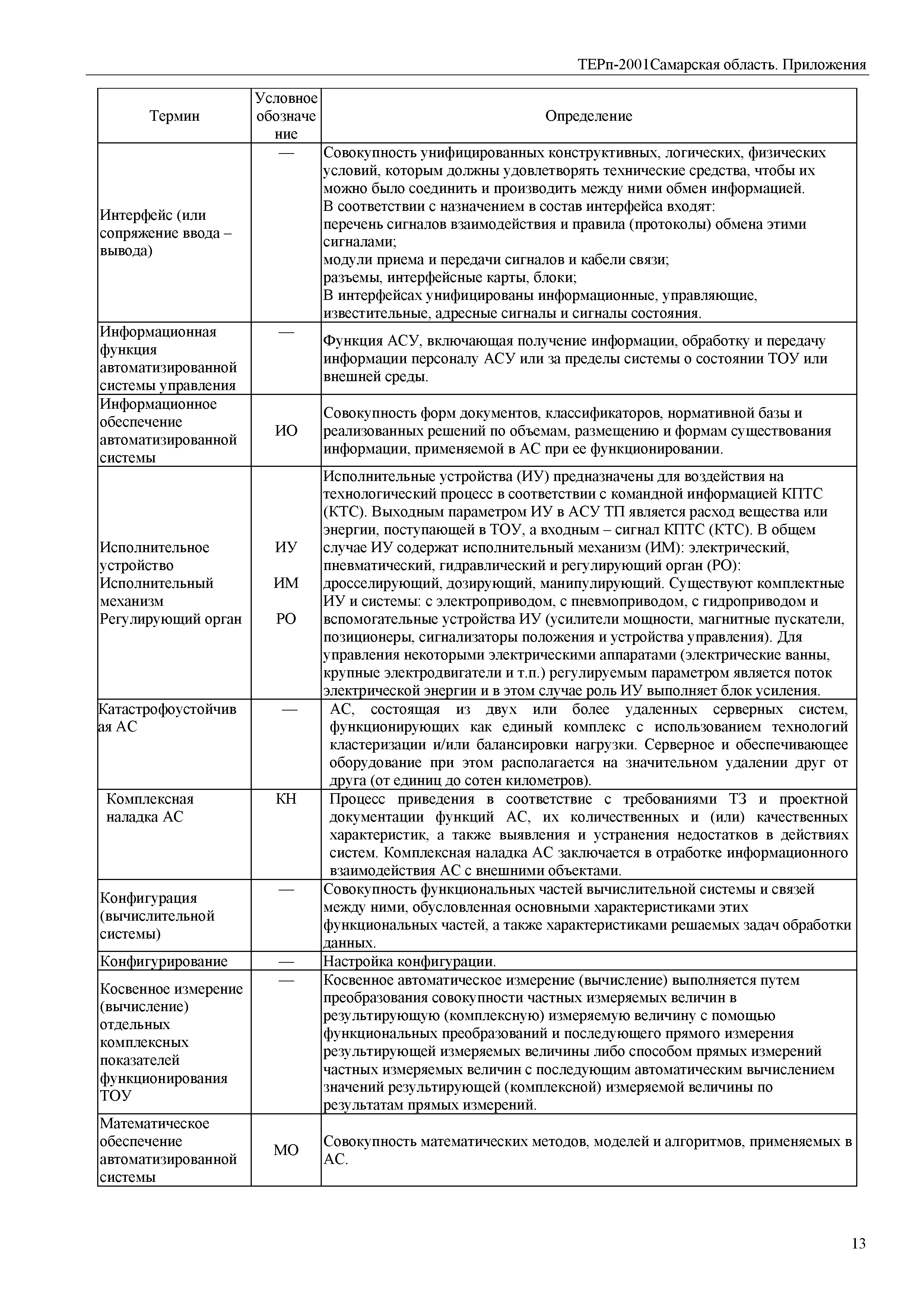 ТЕРп-2001Самарская область. Приложения

| Термин | Условное обозначение | Определение |
|---|---|---|
| Интерфейс (или сопряжение ввода – вывода) | — | Совокупность унифицированных конструктивных, логических, физических условий, которым должны удовлетворять технические средства, чтобы их можно было соединить и производить между ними обмен информацией. В соответствии с назначением в состав интерфейса входят: перечень сигналов взаимодействия и правила (протоколы) обмена этими сигналами; модули приема и передачи сигналов и кабели связи; разъемы, интерфейсные карты, блоки; В интерфейсах унифицированы информационные, управляющие, известительные, адресные сигналы и сигналы состояния. |
| Информационная функция автоматизированной системы управления | — | Функция АСУ, включающая получение информации, обработку и передачу информации персоналу АСУ или за пределы системы о состоянии ТОУ или внешней среды. |
| Информационное обеспечение автоматизированной системы | ИО | Совокупность форм документов, классификаторов, нормативной базы и реализованных решений по объемам, размещению и формам существования информации, применяемой в АС при ее функционировании. |
| Исполнительное устройство Исполнительный механизм Регулирующий орган | ИУ ИМ РО | Исполнительные устройства (ИУ) предназначены для воздействия на технологический процесс в соответствии с командной информацией КПТС (КТС). Выходным параметром ИУ в АСУ ТП является расход вещества или энергии, поступающей в ТОУ, а входным – сигнал КПТС (КТС). В общем случае ИУ содержат исполнительный механизм (ИМ): электрический, пневматический, гидравлический и регулирующий орган (РО): дросселирующий, дозирующий, манипулирующий. Существуют комплектные ИУ и системы: с электроприводом, с пневмоприводом, с гидроприводом и вспомогательные устройства ИУ (усилители мощности, магнитные пускатели, позиционеры, сигнализаторы положения и устройства управления). Для управления некоторыми электрическими аппаратами (электрические ванны, крупные электродвигатели и т.п.) регулируемым параметром является поток электрической энергии и в этом случае роль ИУ выполняет блок усиления. |
| Катастрофоустойчивая АС | — | АС, состоящая из двух или более удаленных серверных систем, функционирующих как единый комплекс с использованием технологий кластеризации и/или балансировки нагрузки. Серверное и обеспечивающее оборудование при этом располагается на значительном удалении друг от друга (от единиц до сотен километров). |
| Комплексная наладка АС | КН | Процесс приведения в соответствие с требованиями ТЗ и проектной документации функций АС, их количественных и (или) качественных характеристик, а также выявления и устранения недостатков в действиях систем. Комплексная наладка АС заключается в отработке информационного взаимодействия АС с внешними объектами. |
| Конфигурация (вычислительной системы) | — | Совокупность функциональных частей вычислительной системы и связей между ними, обусловленная основными характеристиками этих функциональных частей, а также характеристиками решаемых задач обработки данных. |
| Конфигурирование | — | Настройка конфигурации. |
| Косвенное измерение (вычисление) отдельных комплексных показателей функционирования ТОУ | — | Косвенное автоматическое измерение (вычисление) выполняется путем преобразования совокупности частных измеряемых величин в результирующую (комплексную) измеряемую величину с помощью функциональных преобразований и последующего прямого измерения результирующей измеряемых величины либо способом прямых измерений частных измеряемых величин с последующим автоматическим вычислением значений результирующей (комплексной) измеряемой величины по результатам прямых измерений. |
| Математическое обеспечение автоматизированной системы | МО | Совокупность математических методов, моделей и алгоритмов, применяемых в АС. |

13